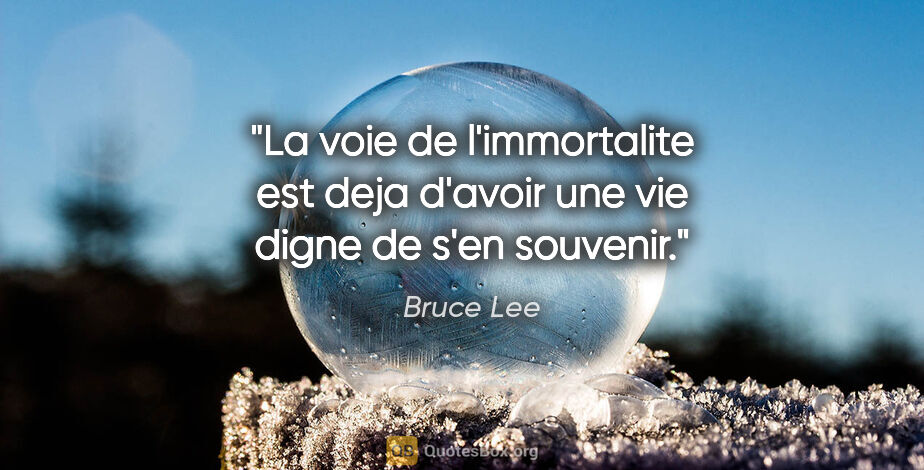 "La voie de l'immortalite est deja d'avoir une vie digne de s'en souvenir."

Bruce Lee

QuotesBox.org